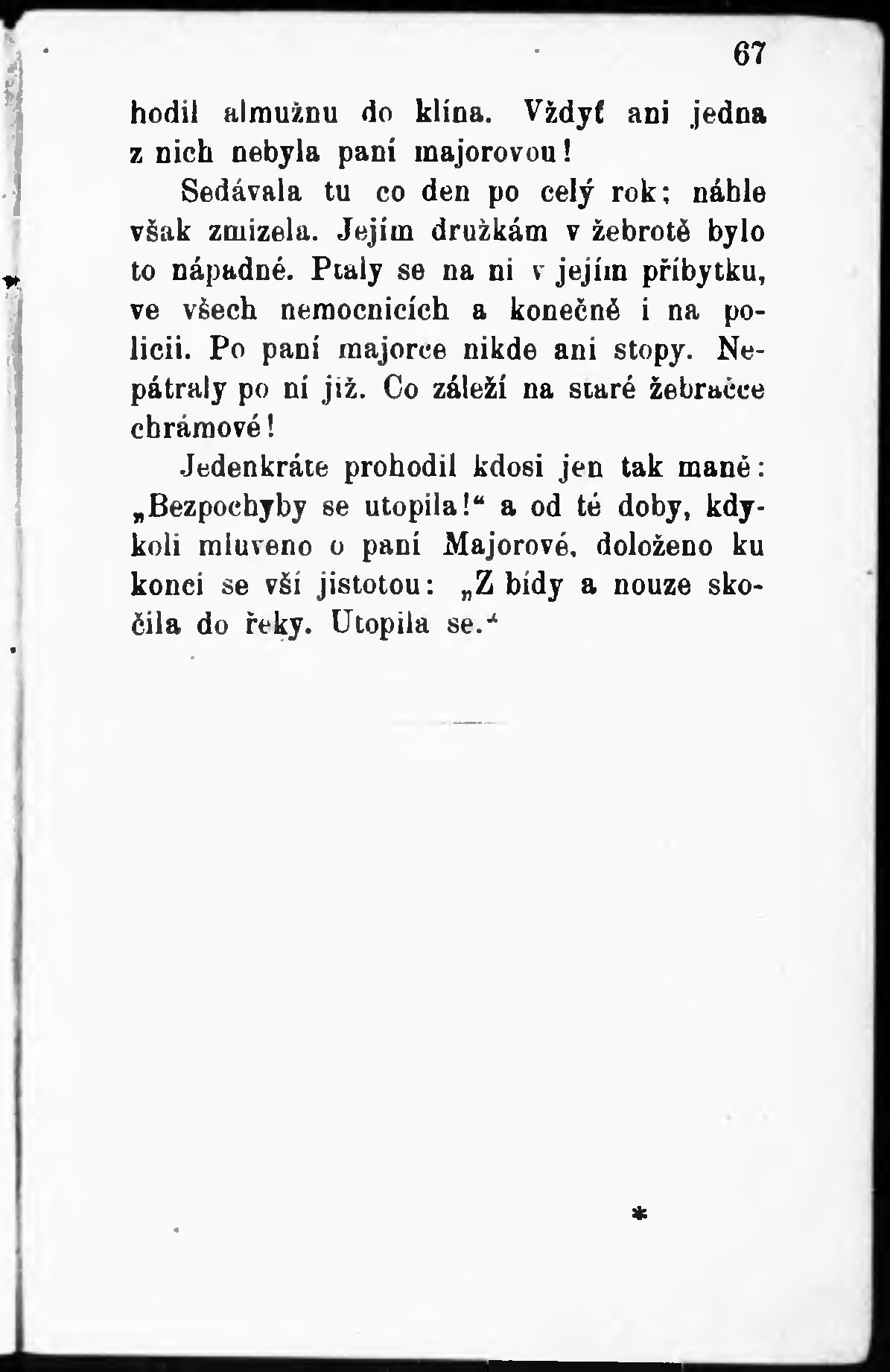 67

hodil almužnu do klína. Vždyť ani jedna z nich nebyla paní majorovou!

Sedávala tu co den po celý rok; náhle však zmizela. Jejím družkám v žebrotě bylo to nápadné. Ptaly se na ni v jejím příbytku, ve všech nemocnicích a konečně i na policii. Po paní majorce nikde ani stopy. Nepátraly po ní již. Co záleží na staré žebračce chrámové!

Jedenkráte prohodil kdosi jen tak maně: „Bezpochyby se utopila!“ a od té doby, kdykoli mluveno o paní Majorové, doloženo ku konci se vší jistotou: „Z bídy a nouze skočila do řeky. Utopila se.“

*